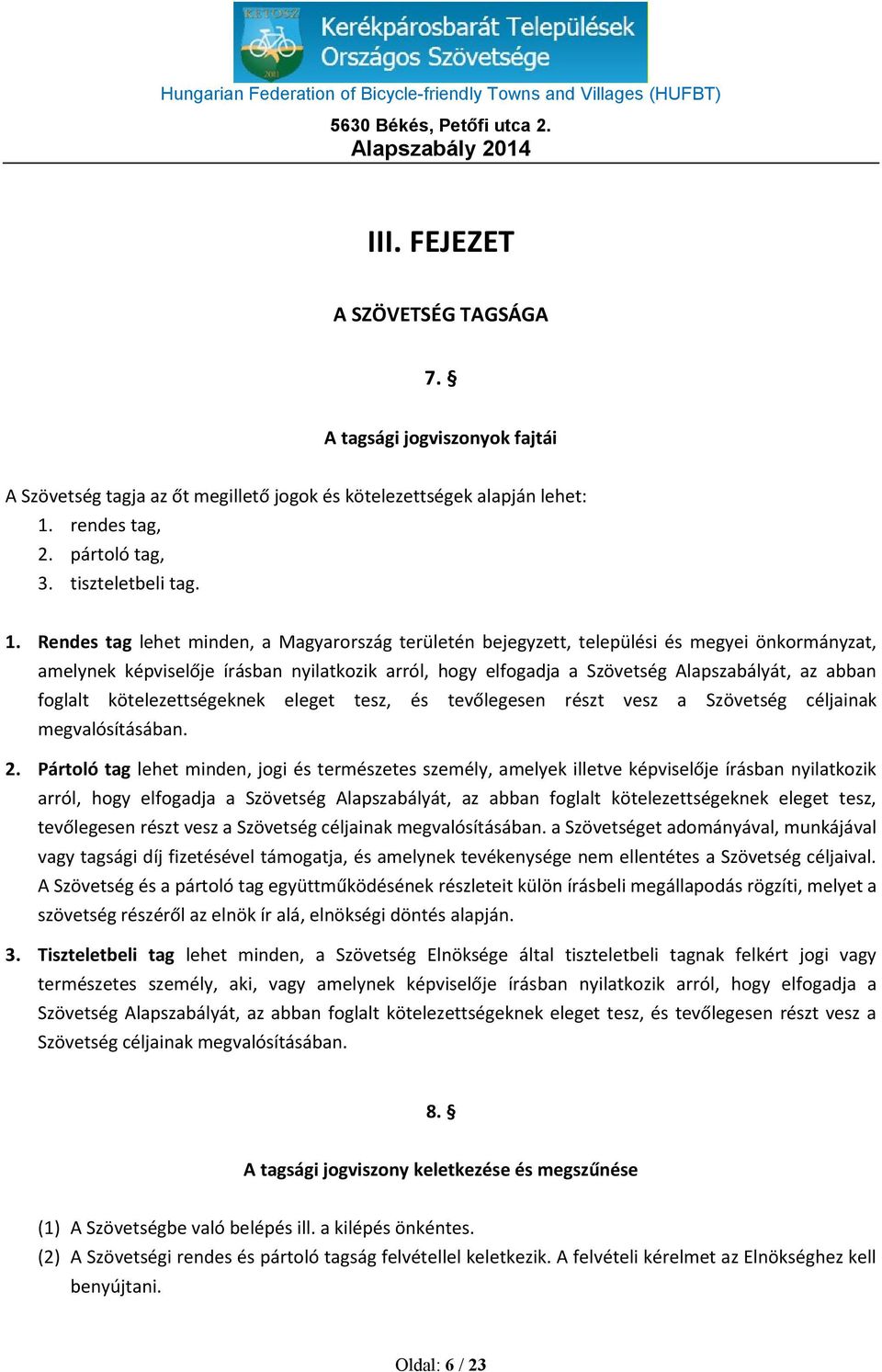 KETOSZ
2011
Kerékpárosbarát Települések Országos Szövetsége

Hungarian Federation of Bicycle-friendly Towns and Villages (HUFBT)

5630 Békés, Petőfi utca 2.
Alapszabály 2014

III. FEJEZET

A SZÖVETSÉG TAGSÁGA

7. §

A tagsági jogviszonyok fajtái

A Szövetség tagja az őt megillető jogok és kötelezettségek alapján lehet:
1. rendes tag,
2. pártoló tag,
3. tiszteletbeli tag.

1. Rendes tag lehet minden, a Magyarország területén bejegyzett, települési és megyei önkormányzat, amelynek képviselője írásban nyilatkozik arról, hogy elfogadja a Szövetség Alapszabályát, az abban foglalt kötelezettségeknek eleget tesz, és tevőlegesen részt vesz a Szövetség céljainak megvalósításában.

2. Pártoló tag lehet minden, jogi és természetes személy, amelyek illetve képviselője írásban nyilatkozik arról, hogy elfogadja a Szövetség Alapszabályát, az abban foglalt kötelezettségeknek eleget tesz, tevőlegesen részt vesz a Szövetség céljainak megvalósításában. a Szövetséget adományával, munkájával vagy tagsági díj fizetésével támogatja, és amelynek tevékenysége nem ellentétes a Szövetség céljaival. A Szövetség és a pártoló tag együttműködésének részleteit külön írásbeli megállapodás rögzíti, melyet a szövetség részéről az elnök ír alá, elnökségi döntés alapján.

3. Tiszteletbeli tag lehet minden, a Szövetség Elnöksége által tiszteletbeli tagnak felkért jogi vagy természetes személy, aki, vagy amelynek képviselője írásban nyilatkozik arról, hogy elfogadja a Szövetség Alapszabályát, az abban foglalt kötelezettségeknek eleget tesz, és tevőlegesen részt vesz a Szövetség céljainak megvalósításában.

8. §

A tagsági jogviszony keletkezése és megszűnése

(1) A Szövetségbe való belépés ill. a kilépés önkéntes.
(2) A Szövetségi rendes és pártoló tagság felvétellel keletkezik. A felvételi kérelmet az Elnökséghez kell benyújtani.

Oldal: 6 / 23